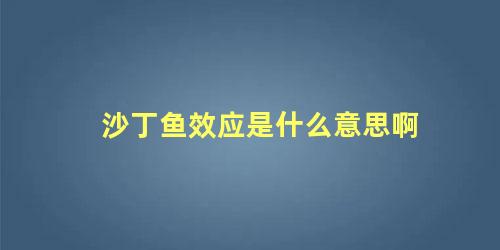 沙丁鱼效应是什么意思啊